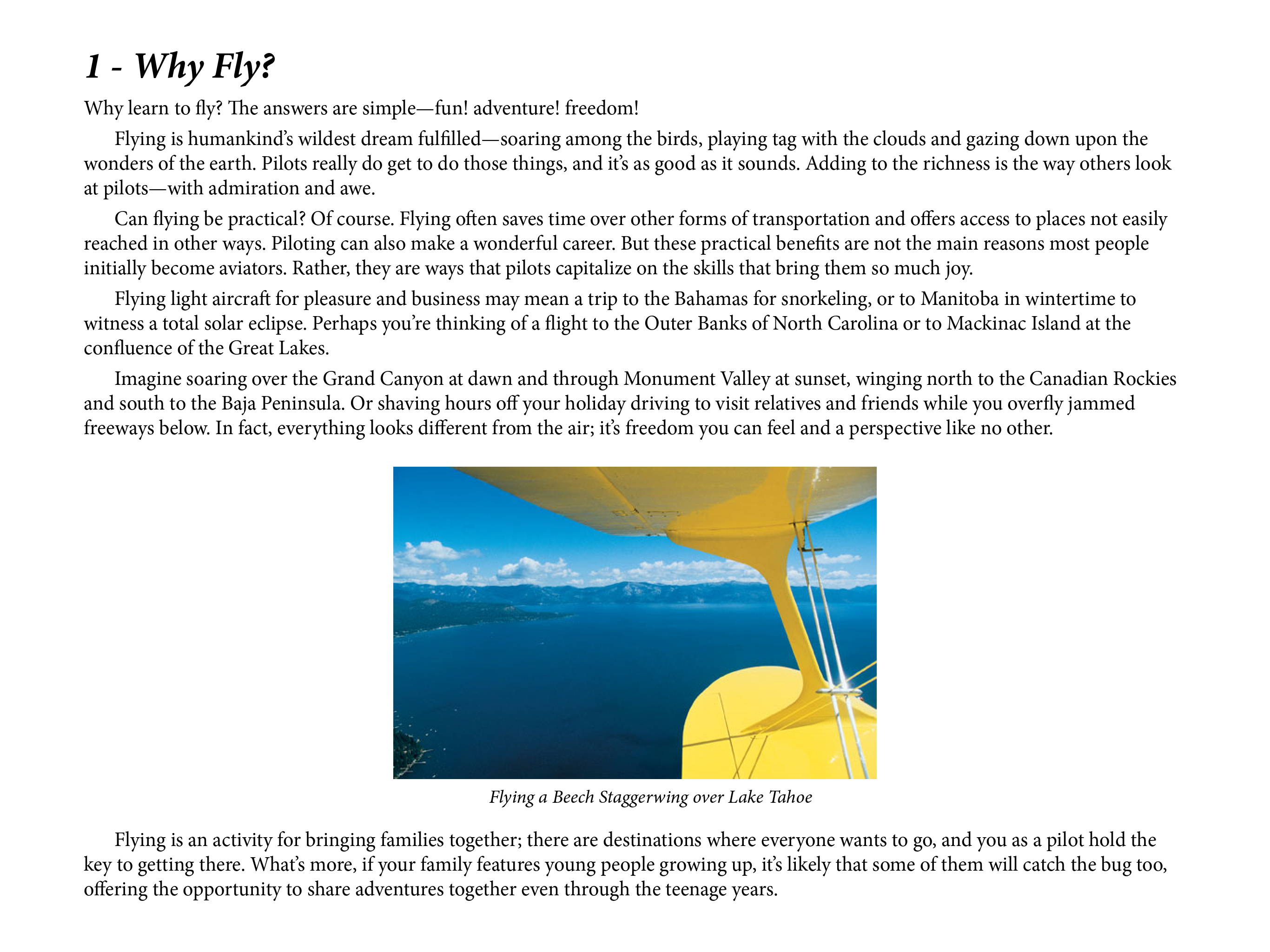 1 - Why Fly?

Why learn to fly? The answers are simple—fun! adventure! freedom!

Flying is humankind's wildest dream fulfilled—soaring among the birds, playing tag with the clouds and gazing down upon the wonders of the earth. Pilots really do get to do those things, and it's as good as it sounds. Adding to the richness is the way others look at pilots—with admiration and awe.

Can flying be practical? Of course. Flying often saves time over other forms of transportation and offers access to places not easily reached in other ways. Piloting can also make a wonderful career. But these practical benefits are not the main reasons most people initially become aviators. Rather, they are ways that pilots capitalize on the skills that bring them so much joy.

Flying light aircraft for pleasure and business may mean a trip to the Bahamas for snorkeling, or to Manitoba in wintertime to witness a total solar eclipse. Perhaps you're thinking of a flight to the Outer Banks of North Carolina or to Mackinac Island at the confluence of the Great Lakes.

Imagine soaring over the Grand Canyon at dawn and through Monument Valley at sunset, winging north to the Canadian Rockies and south to the Baja Peninsula. Or shaving hours off your holiday driving to visit relatives and friends while you overfly jammed freeways below. In fact, everything looks different from the air; it's freedom you can feel and a perspective like no other.

Flying a Beech Staggerwing over Lake Tahoe

Flying is an activity for bringing families together; there are destinations where everyone wants to go, and you as a pilot hold the key to getting there. What's more, if your family features young people growing up, it's likely that some of them will catch the bug too, offering the opportunity to share adventures together even through the teenage years.